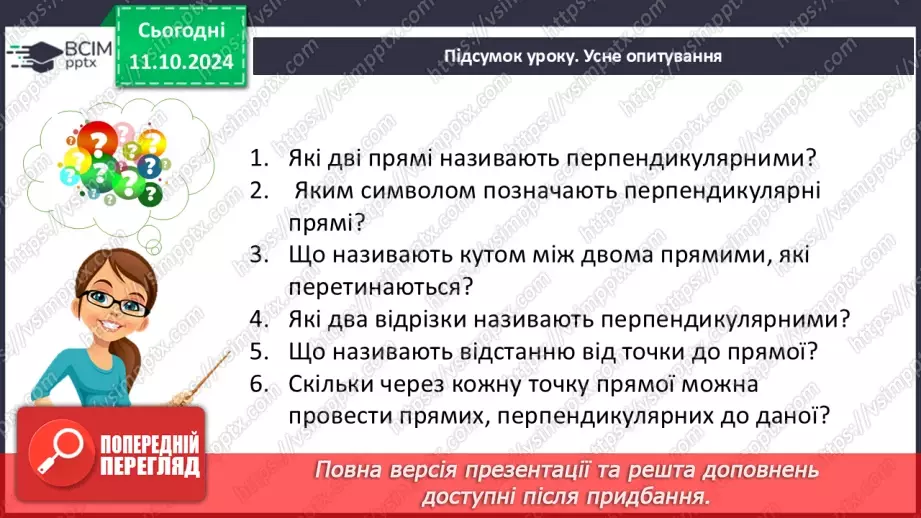 ВСІМ pptx

Сьогодні 11.10.2024

Підсумок уроку. Усне опитування

1. Які дві прямі називають перпендикулярними?
2. Яким символом позначають перпендикулярні прямі?
3. Що називають кутом між двома прямими, які перетинаються?
4. Які два відрізки називають перпендикулярними?
5. Що називають відстанню від точки до прямої?
6. Скільки через кожну точку прямої можна провести прямих, перпендикулярних до даної?

ПОПЕРЕДНІЙ ПЕРЕГЛЯД

Повна версія презентації та решта доповнень доступні після придбання.

https://vsimpptx.com